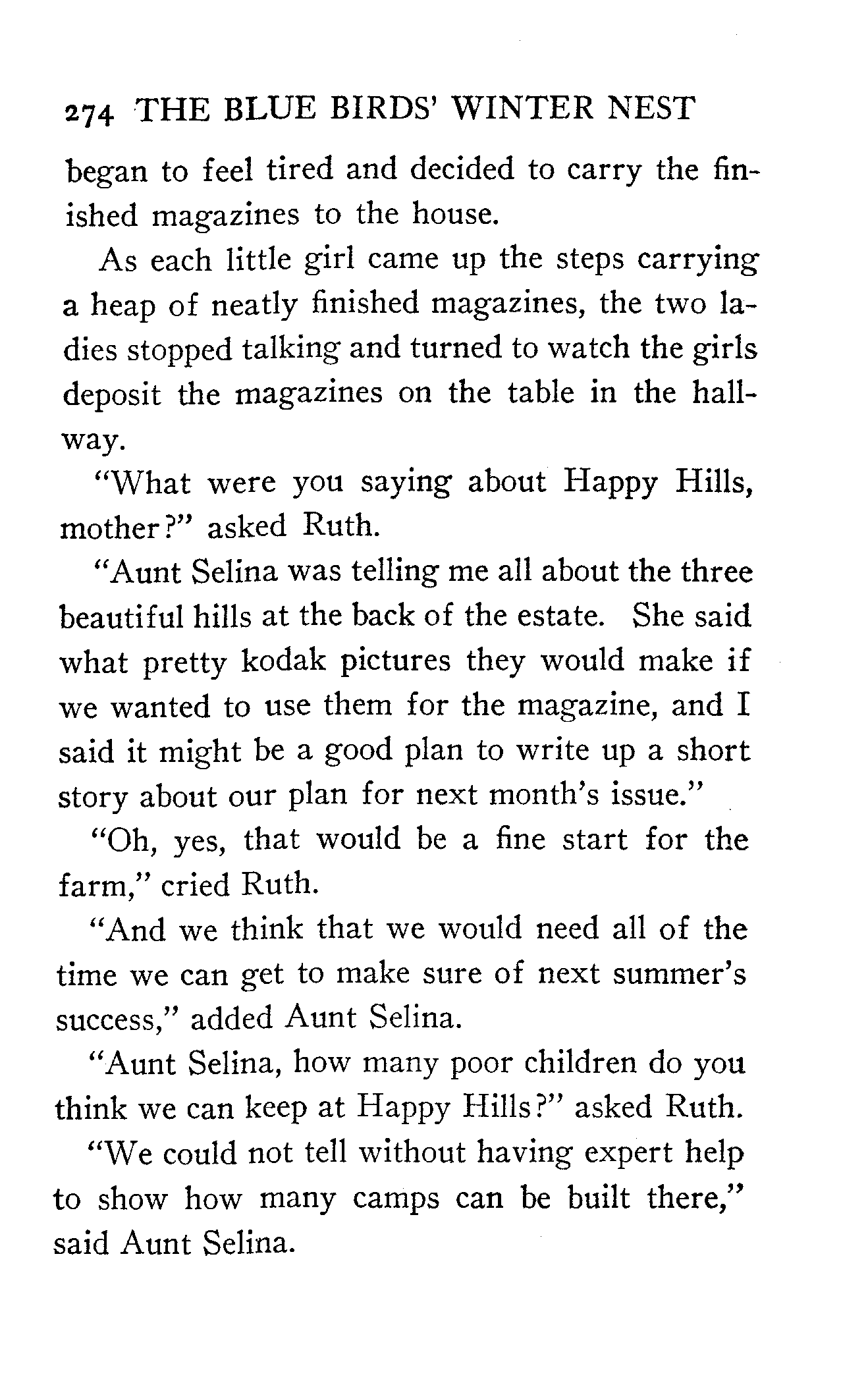 274 THE BLUE BIRDS' WINTER NEST

began to feel tired and decided to carry the finished magazines to the house.

As each little girl came up the steps carrying a heap of neatly finished magazines, the two ladies stopped talking and turned to watch the girls deposit the magazines on the table in the hallway.

"What were you saying about Happy Hills, mother?" asked Ruth.

"Aunt Selina was telling me all about the three beautiful hills at the back of the estate. She said what pretty kodak pictures they would make if we wanted to use them for the magazine, and I said it might be a good plan to write up a short story about our plan for next month's issue."

"Oh, yes, that would be a fine start for the farm," cried Ruth.

"And we think that we would need all of the time we can get to make sure of next summer's success," added Aunt Selina.

"Aunt Selina, how many poor children do you think we can keep at Happy Hills?" asked Ruth.

"We could not tell without having expert help to show how many camps can be built there," said Aunt Selina.